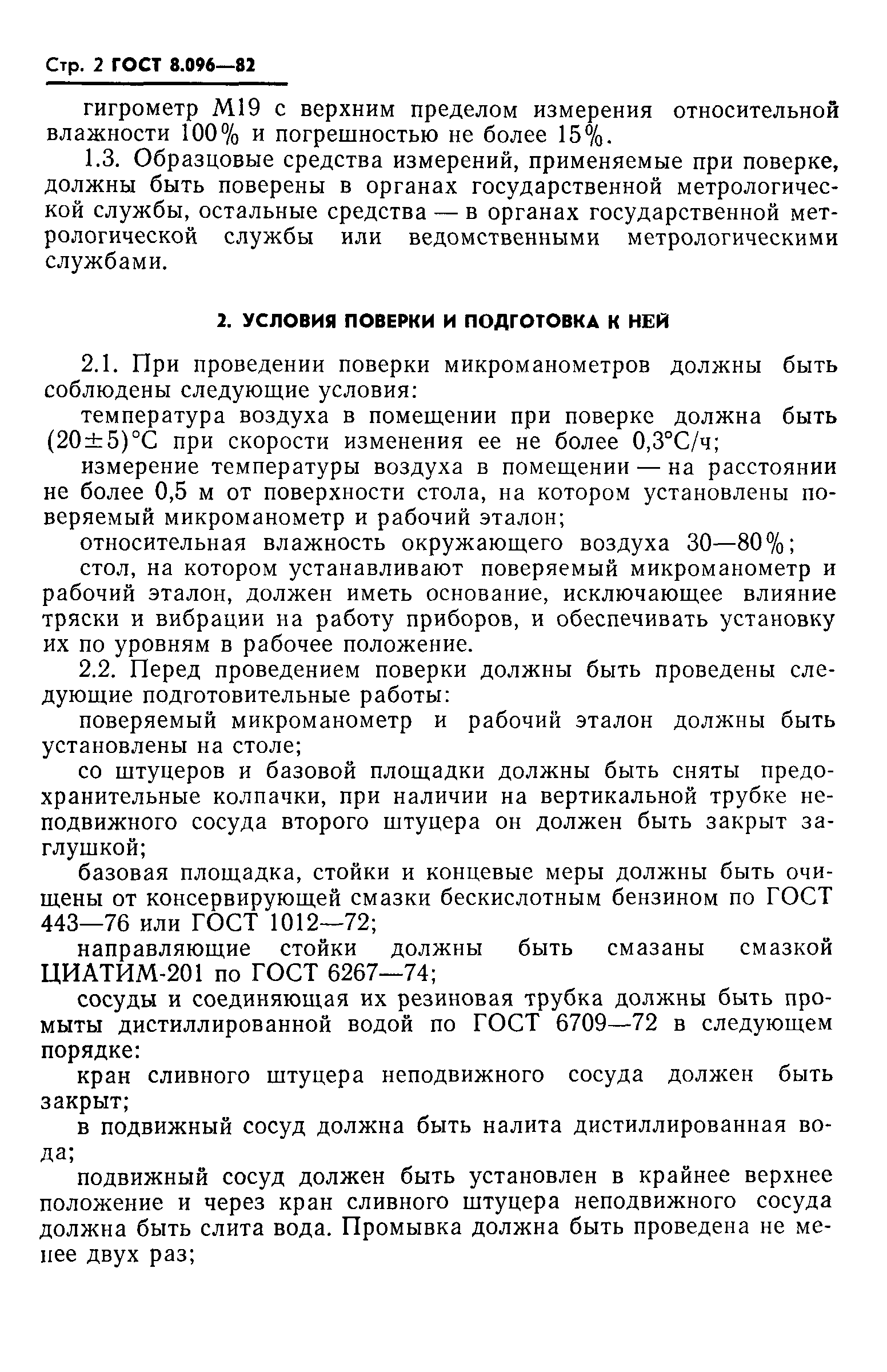 Стр. 2 ГОСТ 8.096—82

гигрометр М19 с верхним пределом измерения относительной влажности 100% и погрешностью не более 15%.

1.3. Образцовые средства измерений, применяемые при поверке, должны быть поверены в органах государственной метрологической службы, остальные средства — в органах государственной метрологической службы или ведомственными метрологическими службами.

2. УСЛОВИЯ ПОВЕРКИ И ПОДГОТОВКА К НЕЙ

2.1. При проведении поверки микроманометров должны быть соблюдены следующие условия:

температура воздуха в помещении при поверке должна быть $(20\pm5)$°С при скорости изменения ее не более 0,3°С/ч;

измерение температуры воздуха в помещении — на расстоянии не более 0,5 м от поверхности стола, на котором установлены поверяемый микроманометр и рабочий эталон;

относительная влажность окружающего воздуха 30—80%;

стол, на котором устанавливают поверяемый микроманометр и рабочий эталон, должен иметь основание, исключающее влияние тряски и вибрации на работу приборов, и обеспечивать установку их по уровням в рабочее положение.

2.2. Перед проведением поверки должны быть проведены следующие подготовительные работы:

поверяемый микроманометр и рабочий эталон должны быть установлены на столе;

со штуцеров и базовой площадки должны быть сняты предохранительные колпачки, при наличии на вертикальной трубке неподвижного сосуда второго штуцера он должен быть закрыт заглушкой;

базовая площадка, стойки и концевые меры должны быть очищены от консервирующей смазки бескислотным бензином по ГОСТ 443—76 или ГОСТ 1012—72;

направляющие стойки должны быть смазаны смазкой ЦИАТИМ-201 по ГОСТ 6267—74;

сосуды и соединяющая их резиновая трубка должны быть промыты дистиллированной водой по ГОСТ 6709—72 в следующем порядке:

кран сливного штуцера неподвижного сосуда должен быть закрыт;

в подвижный сосуд должна быть налита дистиллированная вода;

подвижный сосуд должен быть установлен в крайнее верхнее положение и через кран сливного штуцера неподвижного сосуда должна быть слита вода. Промывка должна быть проведена не менее двух раз;